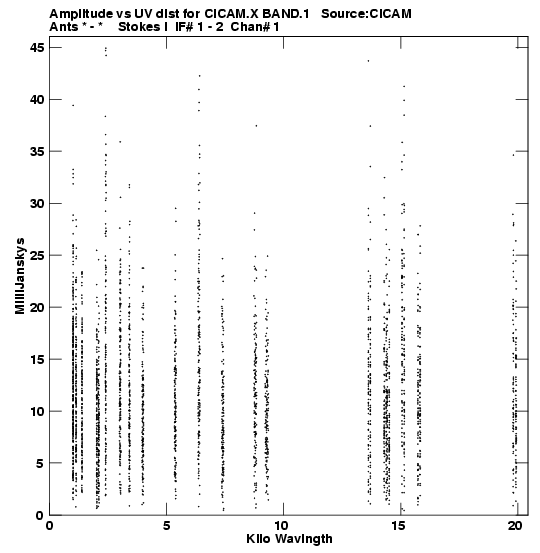 Amplitude vs UV dist for CICAM.X BAND.1 Source:CICAM
Ants * - * Stokes I IF# 1 - 2 Chan# 1

45
40
35
30
25
20
15
10
5
0

MilliJanskys

0
5
10
15
20

Kilo Wavlngth